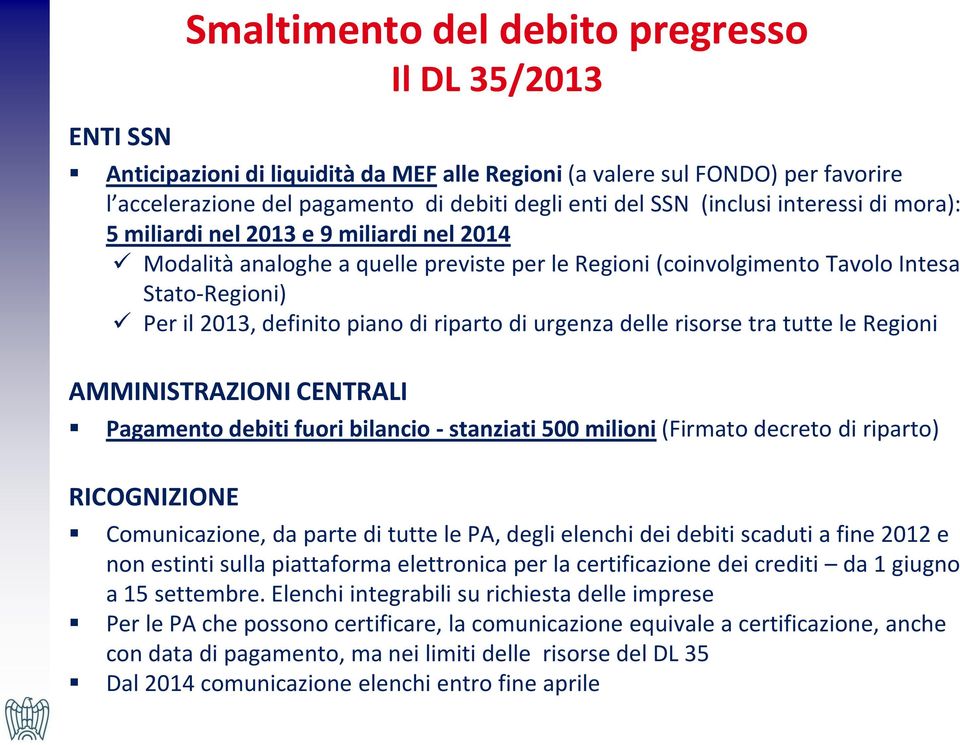 Smaltimento del debito pregresso
Il DL 35/2013

ENTI SSN

▪ Anticipazioni di liquidità da MEF alle Regioni (a valere sul FONDO) per favorire l'accelerazione del pagamento di debiti degli enti del SSN (inclusi interessi di mora): 5 miliardi nel 2013 e 9 miliardi nel 2014
✓ Modalità analoghe a quelle previste per le Regioni (coinvolgimento Tavolo Intesa Stato-Regioni)
✓ Per il 2013, definito piano di riparto di urgenza delle risorse tra tutte le Regioni

AMMINISTRAZIONI CENTRALI

▪ Pagamento debiti fuori bilancio - stanziati 500 milioni (Firmato decreto di riparto)

RICOGNIZIONE

▪ Comunicazione, da parte di tutte le PA, degli elenchi dei debiti scaduti a fine 2012 e non estinti sulla piattaforma elettronica per la certificazione dei crediti – da 1 giugno a 15 settembre. Elenchi integrabili su richiesta delle imprese
▪ Per le PA che possono certificare, la comunicazione equivale a certificazione, anche con data di pagamento, ma nei limiti delle risorse del DL 35
▪ Dal 2014 comunicazione elenchi entro fine aprile